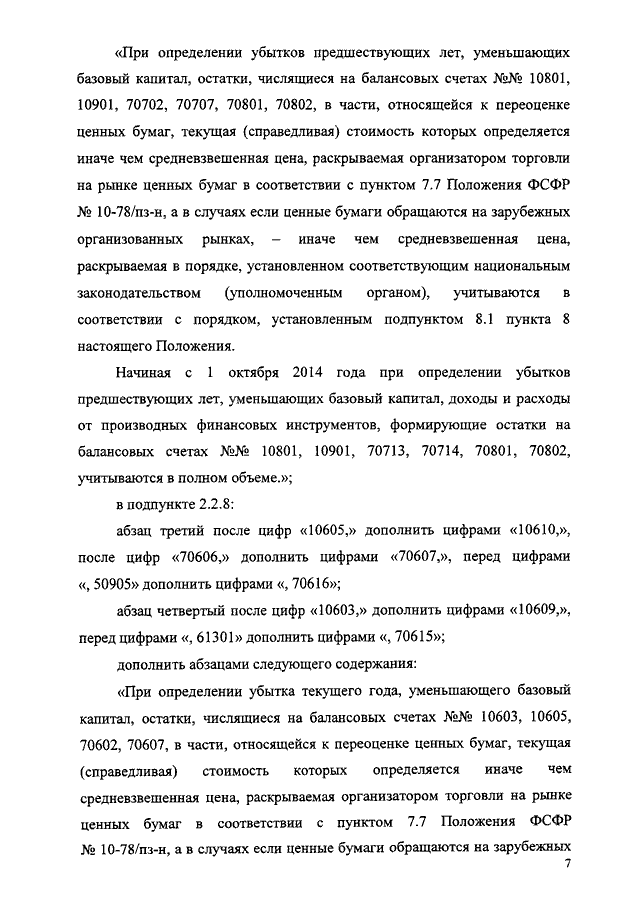 «При определении убытков предшествующих лет, уменьшающих базовый капитал, остатки, числящиеся на балансовых счетах №№ 10801, 10901, 70702, 70707, 70801, 70802, в части, относящейся к переоценке ценных бумаг, текущая (справедливая) стоимость которых определяется иначе чем средневзвешенная цена, раскрываемая организатором торговли на рынке ценных бумаг в соответствии с пунктом 7.7 Положения ФСФР № 10-78/пз-н, а в случаях если ценные бумаги обращаются на зарубежных организованных рынках, – иначе чем средневзвешенная цена, раскрываемая в порядке, установленном соответствующим национальным законодательством (уполномоченным органом), учитываются в соответствии с порядком, установленным подпунктом 8.1 пункта 8 настоящего Положения.

Начиная с 1 октября 2014 года при определении убытков предшествующих лет, уменьшающих базовый капитал, доходы и расходы от производных финансовых инструментов, формирующие остатки на балансовых счетах №№ 10801, 10901, 70713, 70714, 70801, 70802, учитываются в полном объеме.»;

в подпункте 2.2.8:

абзац третий после цифр «10605,» дополнить цифрами «10610,», после цифр «70606,» дополнить цифрами «70607,», перед цифрами «, 50905» дополнить цифрами «, 70616»;

абзац четвертый после цифр «10603,» дополнить цифрами «10609,», перед цифрами «, 61301» дополнить цифрами «, 70615»;

дополнить абзацами следующего содержания:

«При определении убытка текущего года, уменьшающего базовый капитал, остатки, числящиеся на балансовых счетах №№ 10603, 10605, 70602, 70607, в части, относящейся к переоценке ценных бумаг, текущая (справедливая) стоимость которых определяется иначе чем средневзвешенная цена, раскрываемая организатором торговли на рынке ценных бумаг в соответствии с пунктом 7.7 Положения ФСФР № 10-78/пз-н, а в случаях если ценные бумаги обращаются на зарубежных

7